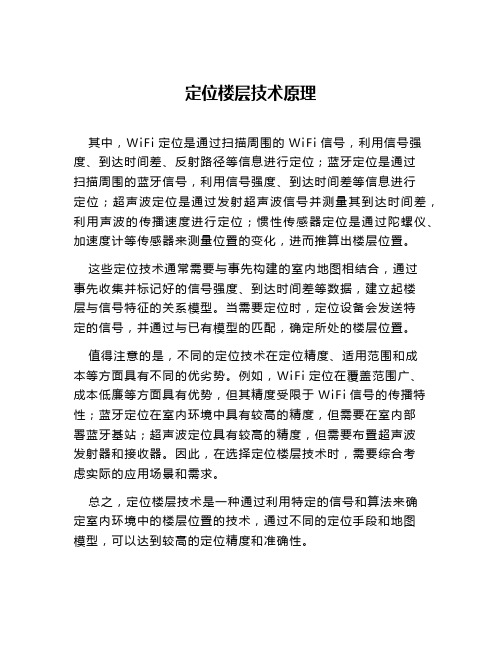 定位楼层技术原理

其中，WiFi 定位是通过扫描周围的 WiFi 信号，利用信号强度、到达时间差、反射路径等信息进行定位；蓝牙定位是通过扫描周围的蓝牙信号，利用信号强度、到达时间差等信息进行定位；超声波定位是通过发射超声波信号并测量其到达时间差，利用声波的传播速度进行定位；惯性传感器定位是通过陀螺仪、加速度计等传感器来测量位置的变化，进而推算出楼层位置。

这些定位技术通常需要与事先构建的室内地图相结合，通过事先收集并标记好的信号强度、到达时间差等数据，建立起楼层与信号特征的关系模型。当需要定位时，定位设备会发送特定的信号，并通过与已有模型的匹配，确定所处的楼层位置。

值得注意的是，不同的定位技术在定位精度、适用范围和成本等方面具有不同的优劣势。例如，WiFi 定位在覆盖范围广、成本低廉等方面具有优势，但其精度受限于 WiFi 信号的传播特性；蓝牙定位在室内环境中具有较高的精度，但需要在室内部署蓝牙基站；超声波定位具有较高的精度，但需要布置超声波发射器和接收器。因此，在选择定位楼层技术时，需要综合考虑实际的应用场景和需求。

总之，定位楼层技术是一种通过利用特定的信号和算法来确定室内环境中的楼层位置的技术，通过不同的定位手段和地图模型，可以达到较高的定位精度和准确性。